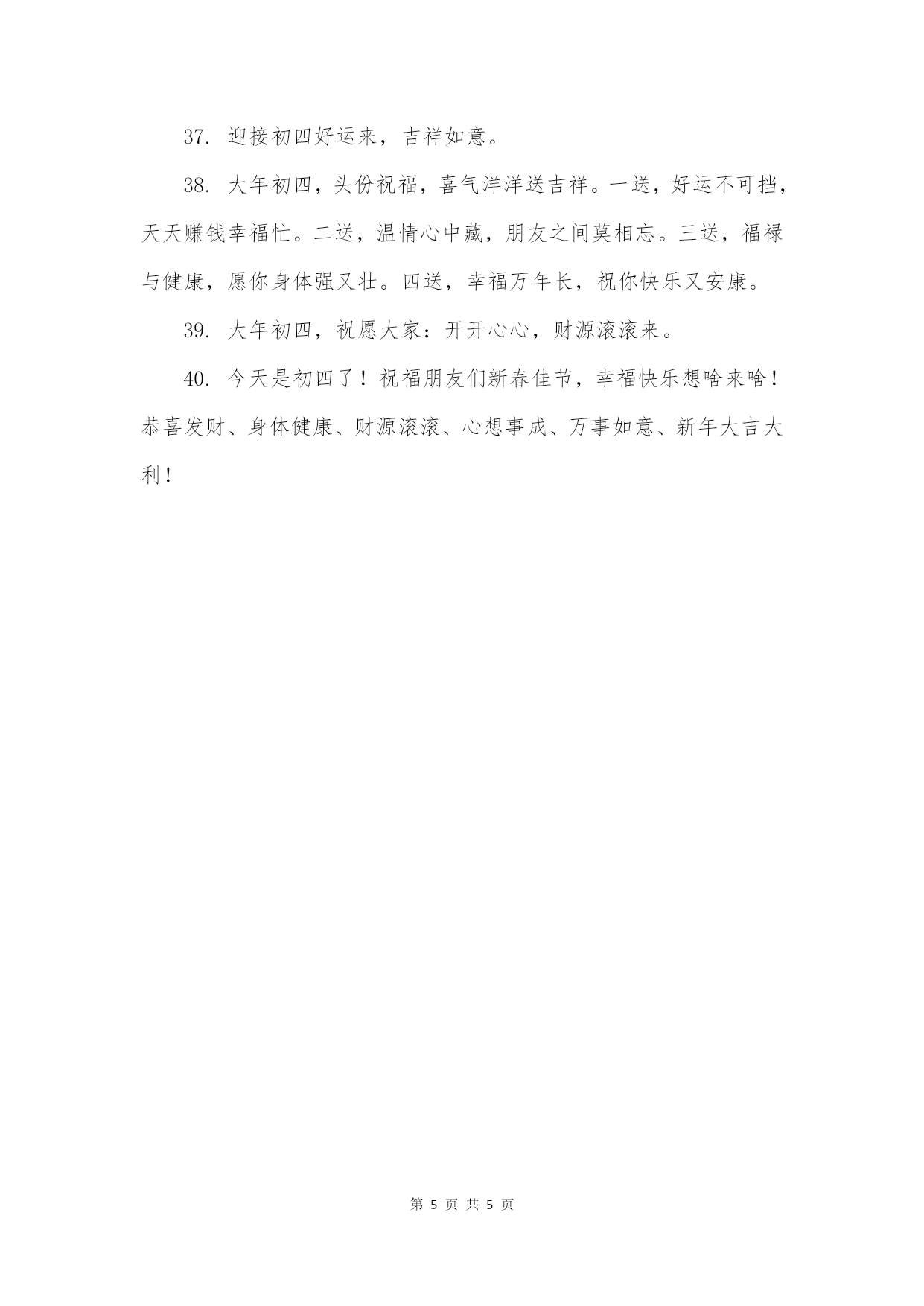 37. 迎接初四好运来，吉祥如意。

38. 大年初四，头份祝福，喜气洋洋送吉祥。一送，好运不可挡，天天赚钱幸福忙。二送，温情心中藏，朋友之间莫相忘。三送，福禄与健康，愿你身体强又壮。四送，幸福万年长，祝你快乐又安康。

39. 大年初四，祝愿大家：开开心心，财源滚滚来。

40. 今天是初四了！祝福朋友们新春佳节，幸福快乐想啥来啥！恭喜发财、身体健康、财源滚滚、心想事成、万事如意、新年大吉大利！

第 5 页 共 5 页